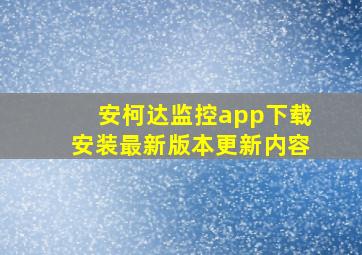 安柯达监控app下载
安装最新版本更新内容